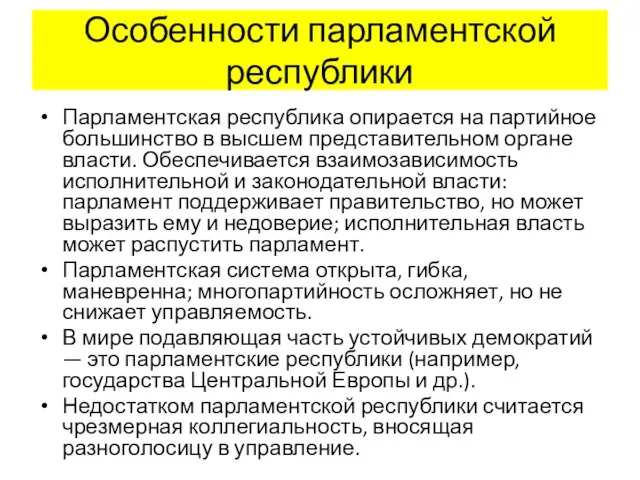 Особенности парламентской республики

• Парламентская республика опирается на партийное большинство в высшем представительном органе власти. Обеспечивается взаимозависимость исполнительной и законодательной власти: парламент поддерживает правительство, но может выразить ему и недоверие; исполнительная власть может распустить парламент.

• Парламентская система открыта, гибка, маневренна; многопартийность осложняет, но не снижает управляемость.

• В мире подавляющая часть устойчивых демократий — это парламентские республики (например, государства Центральной Европы и др.).

• Недостатком парламентской республики считается чрезмерная коллегиальность, вносящая разноголосицу в управление.